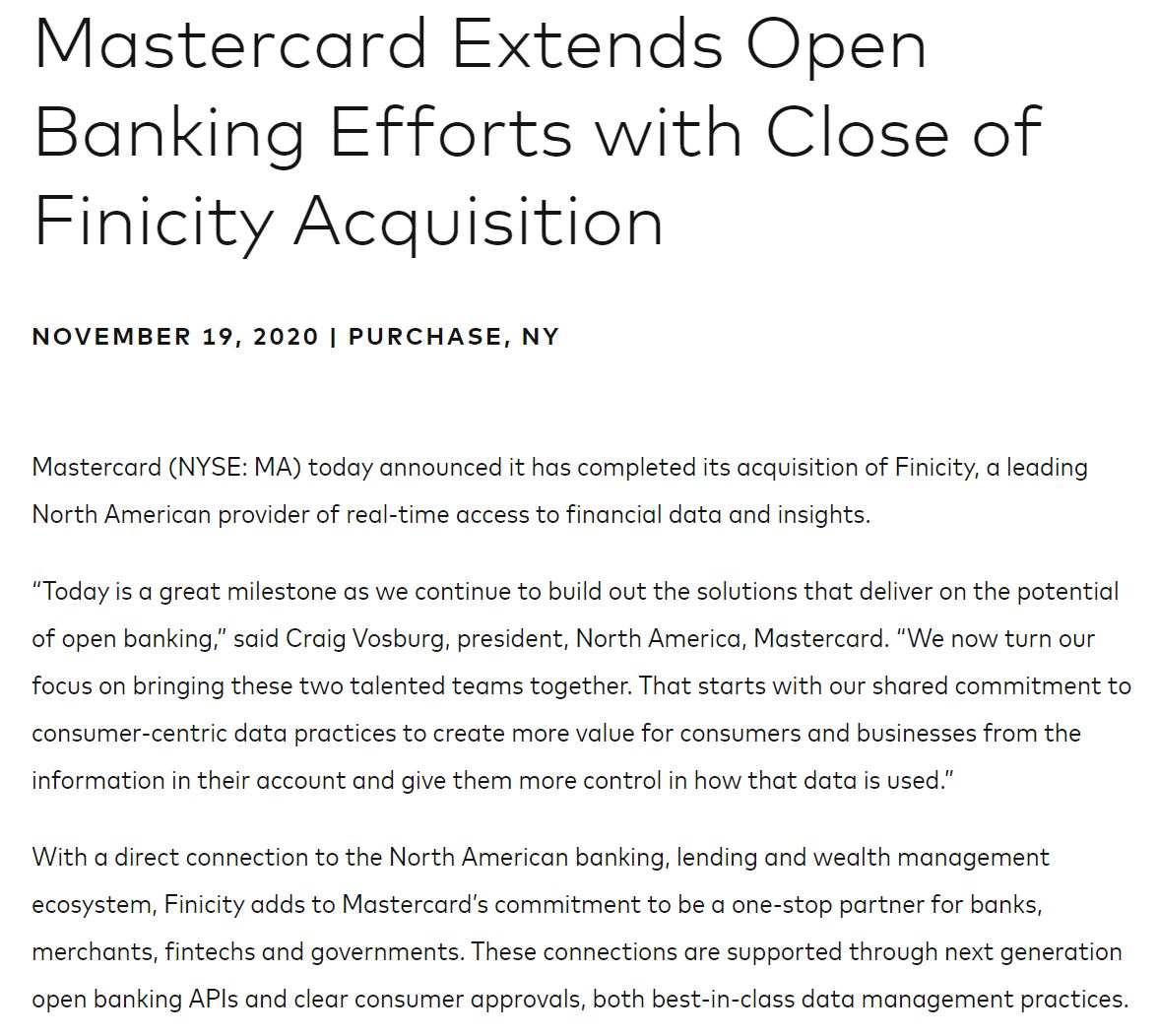 Mastercard Extends Open Banking Efforts with Close of Finicity Acquisition

NOVEMBER 19, 2020 | PURCHASE, NY

Mastercard (NYSE: MA) today announced it has completed its acquisition of Finicity, a leading North American provider of real-time access to financial data and insights.

“Today is a great milestone as we continue to build out the solutions that deliver on the potential of open banking,” said Craig Vosburg, president, North America, Mastercard. “We now turn our focus on bringing these two talented teams together. That starts with our shared commitment to consumer-centric data practices to create more value for consumers and businesses from the information in their account and give them more control in how that data is used.”

With a direct connection to the North American banking, lending and wealth management ecosystem, Finicity adds to Mastercard’s commitment to be a one-stop partner for banks, merchants, fintechs and governments. These connections are supported through next generation open banking APIs and clear consumer approvals, both best-in-class data management practices.